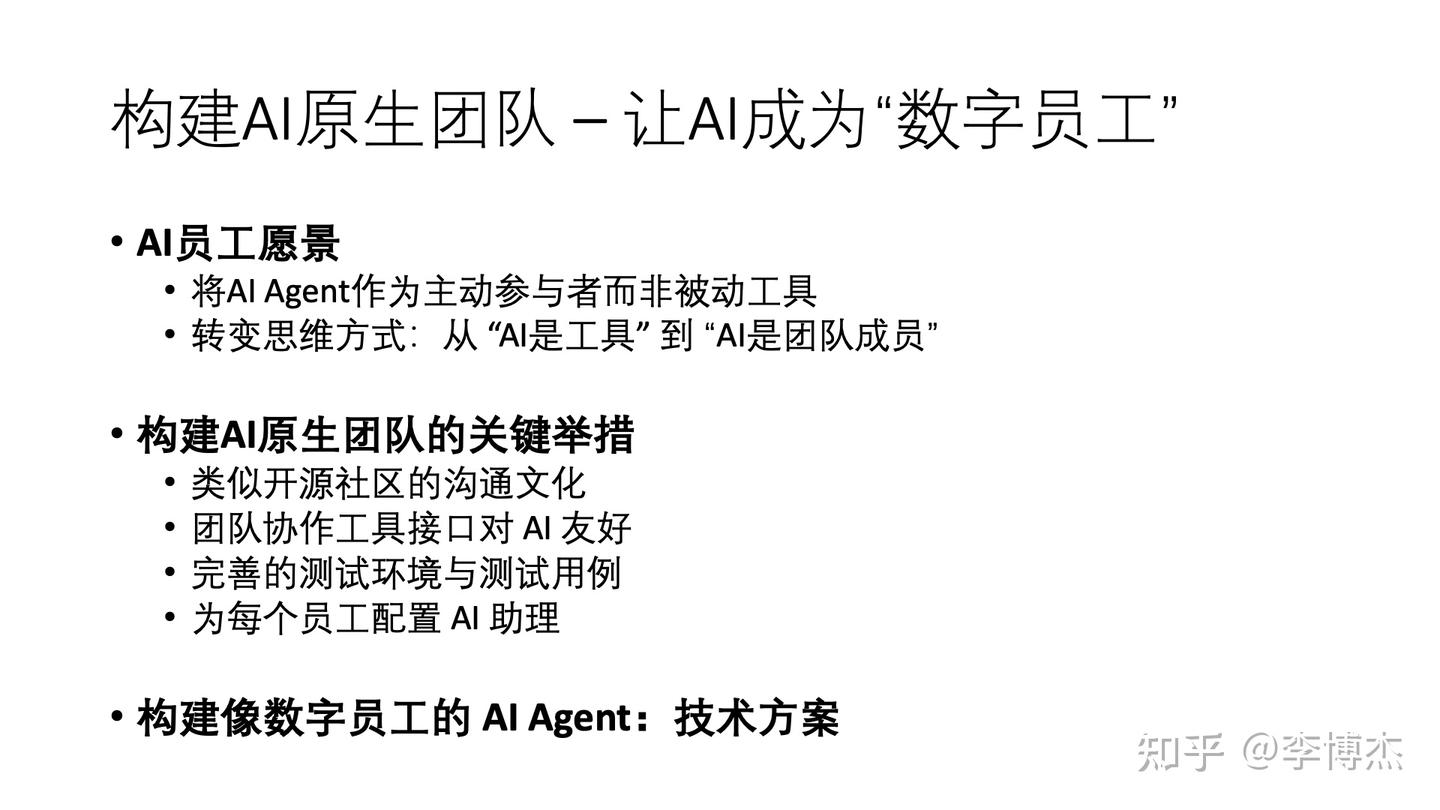 构建AI原生团队 – 让AI成为“数字员工”

• AI员工愿景
• 将AI Agent作为主动参与者而非被动工具
• 转变思维方式：从“AI是工具”到“AI是团队成员”

• 构建AI原生团队的关键举措
• 类似开源社区的沟通文化
• 团队协作工具接口对AI友好
• 完善的测试环境与测试用例
• 为每个员工配置AI助理

• 构建像数字员工的AI Agent：技术方案

知乎 @李博杰